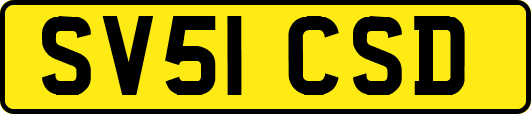 SV51 CSD